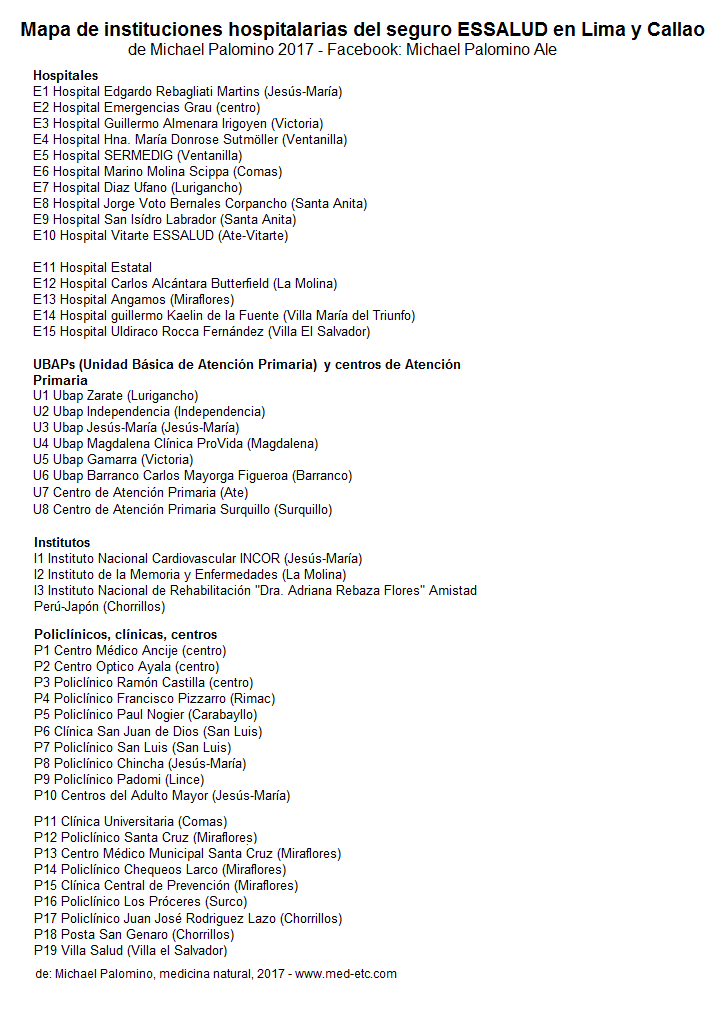 Mapa de instituciones hospitalarias del seguro ESSALUD en Lima y Callao
de Michael Palomino 2017 - Facebook: Michael Palomino Ale

Hospitales
E1 Hospital Edgardo Rebagliati Martins (Jesús-María)
E2 Hospital Emergencias Grau (centro)
E3 Hospital Guillermo Almenara Irigoyen (Victoria)
E4 Hospital Hna. María Donrose Sutmöller (Ventanilla)
E5 Hospital SERMEDIG (Ventanilla)
E6 Hospital Marino Molina Scippa (Comas)
E7 Hospital Diaz Ufano (Lurigancho)
E8 Hospital Jorge Voto Bernales Corpancho (Santa Anita)
E9 Hospital San Isídro Labrador (Santa Anita)
E10 Hospital Vitarte ESSALUD (Ate-Vitarte)

E11 Hospital Estatal
E12 Hospital Carlos Alcántara Butterfield (La Molina)
E13 Hospital Angamos (Miraflores)
E14 Hospital guillermo Kaelin de la Fuente (Villa María del Triunfo)
E15 Hospital Uldiraco Rocca Fernández (Villa El Salvador)

UBAPs (Unidad Básica de Atención Primaria) y centros de Atención Primaria
U1 Ubap Zarate (Lurigancho)
U2 Ubap Independencia (Independencia)
U3 Ubap Jesús-María (Jesús-María)
U4 Ubap Magdalena Clínica ProVida (Magdalena)
U5 Ubap Gamarra (Victoria)
U6 Ubap Barranco Carlos Mayorga Figueroa (Barranco)
U7 Centro de Atención Primaria (Ate)
U8 Centro de Atención Primaria Surquillo (Surquillo)

Institutos
I1 Instituto Nacional Cardiovascular INCOR (Jesús-María)
I2 Instituto de la Memoria y Enfermedades (La Molina)
I3 Instituto Nacional de Rehabilitación "Dra. Adriana Rebaza Flores" Amistad Perú-Japón (Chorrillos)

Policlínicos, clínicas, centros
P1 Centro Médico Ancije (centro)
P2 Centro Optico Ayala (centro)
P3 Policlínico Ramón Castilla (centro)
P4 Policlínico Francisco Pizzarro (Rimac)
P5 Policlínico Paul Nogier (Carabayllo)
P6 Clínica San Juan de Dios (San Luis)
P7 Policlínico San Luis (San Luis)
P8 Policlínico Chincha (Jesús-María)
P9 Policlínico Padomi (Lince)
P10 Centros del Adulto Mayor (Jesús-María)

P11 Clínica Universitaria (Comas)
P12 Policlínico Santa Cruz (Miraflores)
P13 Centro Médico Municipal Santa Cruz (Miraflores)
P14 Policlínico Chequeos Larco (Miraflores)
P15 Clínica Central de Prevención (Miraflores)
P16 Policlínico Los Próceres (Surco)
P17 Policlínico Juan José Rodriguez Lazo (Chorrillos)
P18 Posta San Genaro (Chorrillos)
P19 Villa Salud (Villa el Salvador)

de: Michael Palomino, medicina natural, 2017 - www.med-etc.com